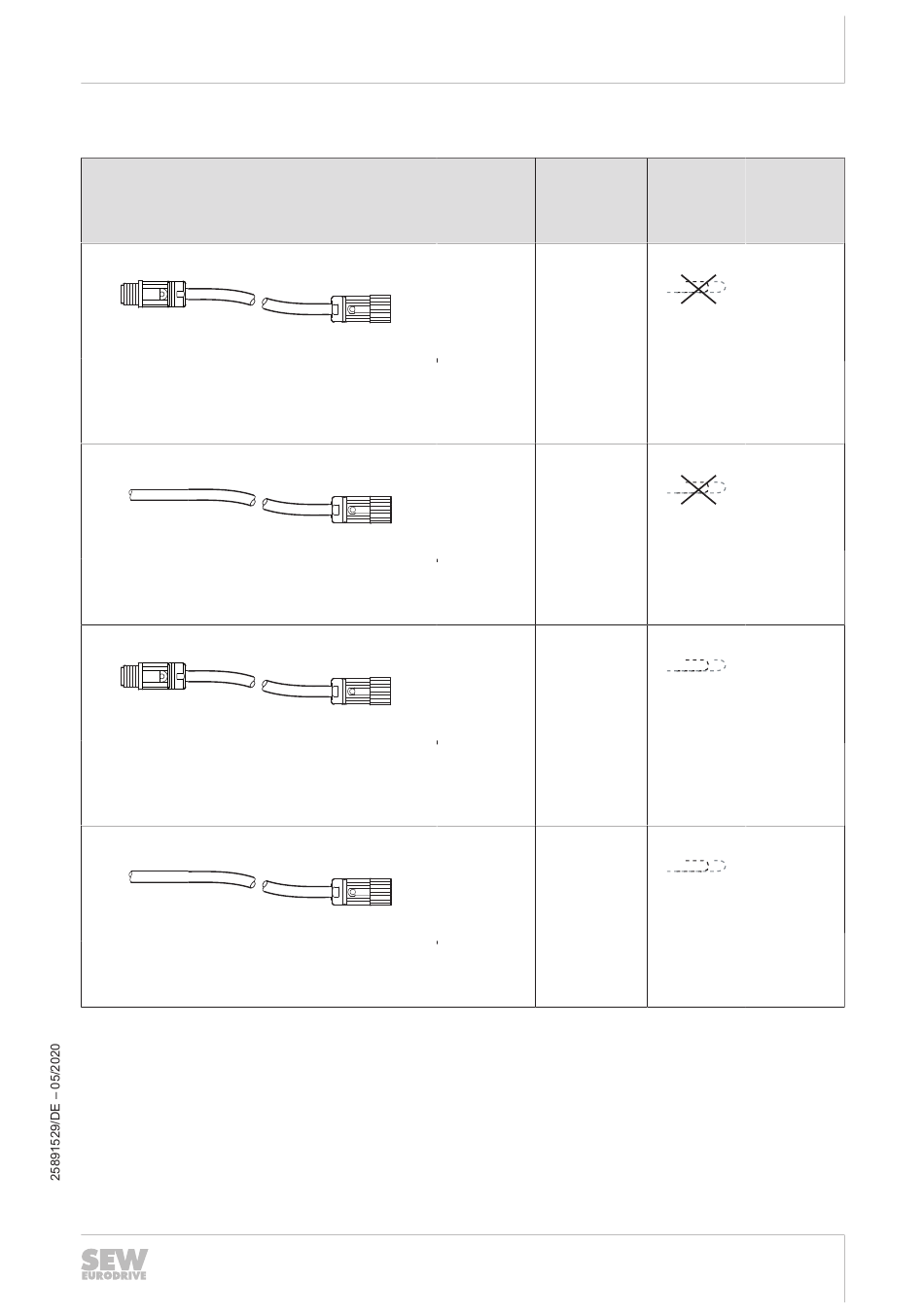 25891529/DE – 05/2020

SEW EURODRIVE